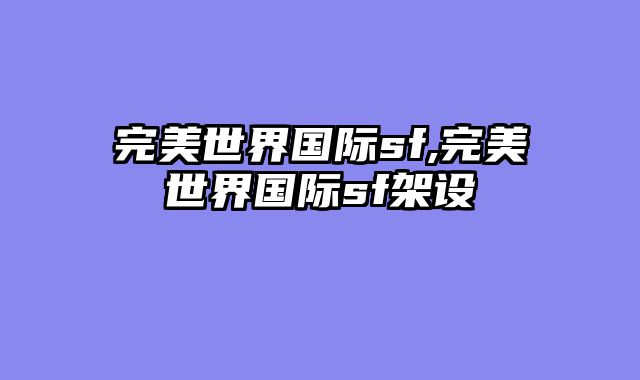 完美世界国际sf,完美世界国际sf架设